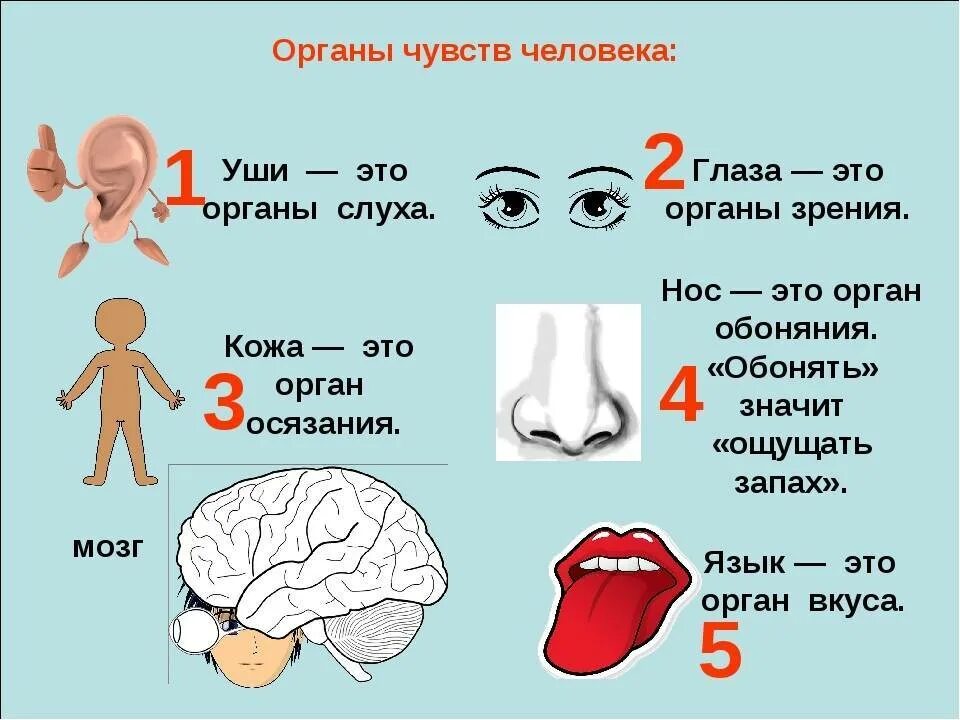 Органы чувств человека:

1 Уши — это органы слуха.

2 Глаза — это органы зрения.

3 Кожа — это орган осязания.

4 Нос — это орган обоняния. «Обонять» значит «ощущать запах».

мозг

5 Язык — это орган вкуса.